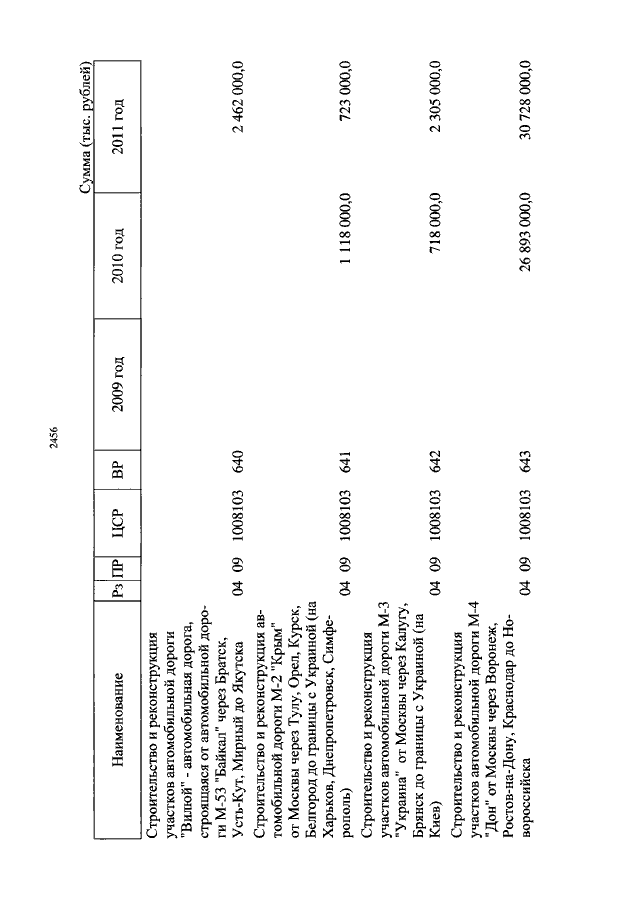 2456

Сумма (тыс. рублей)

| Наименование | Рз | ПР | ЦСР | ВР | 2009 год | 2010 год | 2011 год |
|---|---|---|---|---|---|---|---|
| Строительство и реконструкция участков автомобильной дороги "Вилюй" - автомобильная дорога, строящаяся от автомобильной дороги М-53 "Байкал" через Братск, Усть-Кут, Мирный до Якутска | 04 | 09 | 1008103 | 640 | | | 2 462 000,0 |
| Строительство и реконструкция автомобильной дороги М-2 "Крым" от Москвы через Тулу, Орел, Курск, Белгород до границы с Украиной (на Харьков, Днепропетровск, Симферополь) | 04 | 09 | 1008103 | 641 | | 1 118 000,0 | 723 000,0 |
| Строительство и реконструкция участков автомобильной дороги М-3 "Украина" от Москвы через Калугу, Брянск до границы с Украиной (на Киев) | 04 | 09 | 1008103 | 642 | | 718 000,0 | 2 305 000,0 |
| Строительство и реконструкция участков автомобильной дороги М-4 "Дон" от Москвы через Воронеж, Ростов-на-Дону, Краснодар до Новороссийска | 04 | 09 | 1008103 | 643 | | 26 893 000,0 | 30 728 000,0 |